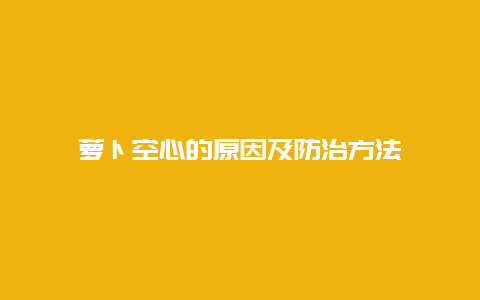 萝卜空心的原因及防治方法